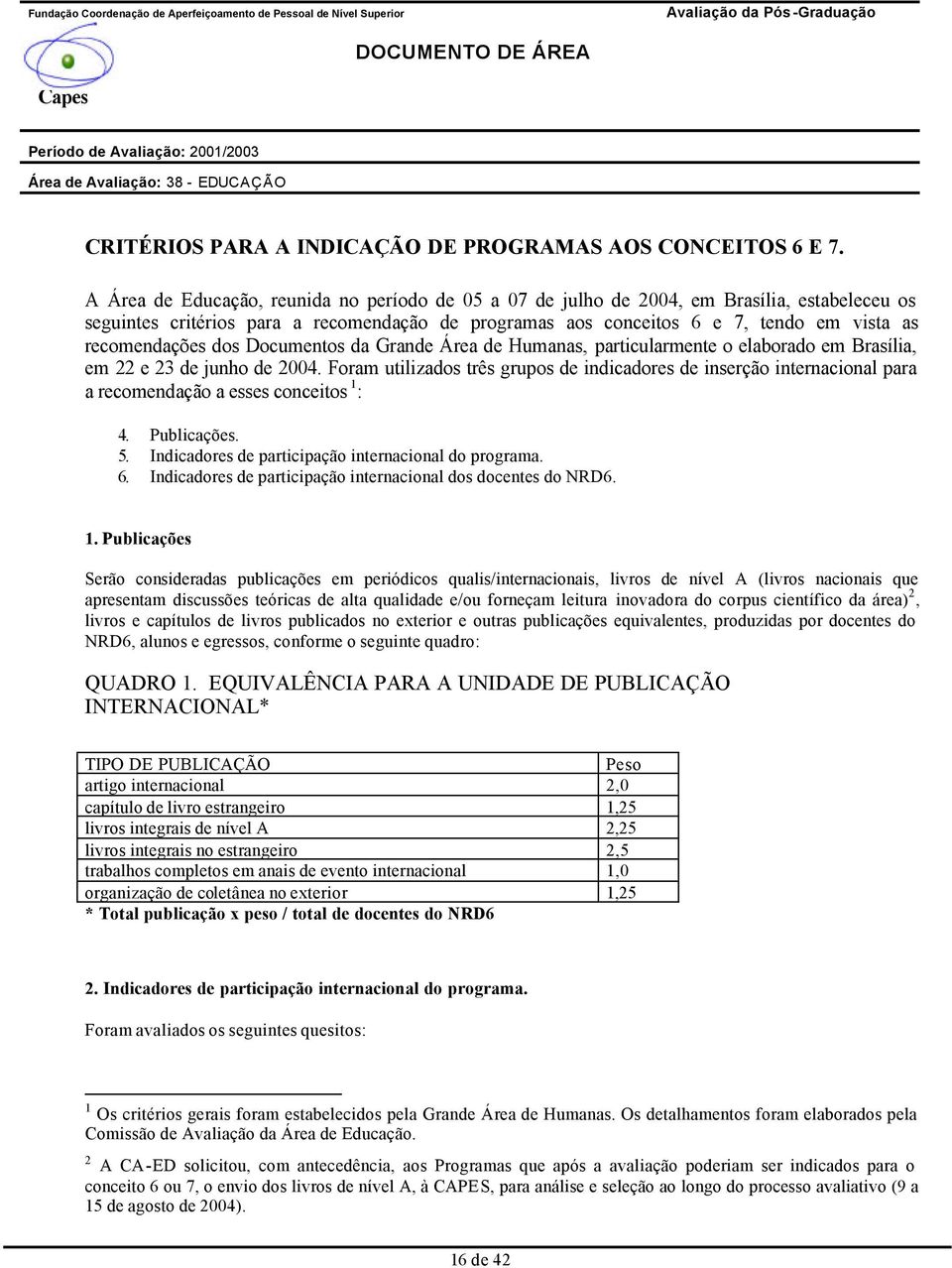 Fundação Coordenação de Aperfeiçoamento de Pessoal de Nível Superior

Avaliação da Pós-Graduação

Capes

DOCUMENTO DE ÁREA

Período de Avaliação: 2001/2003

Área de Avaliação: 38 - EDUCAÇÃO

CRITÉRIOS PARA A INDICAÇÃO DE PROGRAMAS AOS CONCEITOS 6 E 7.

A Área de Educação, reunida no período de 05 a 07 de julho de 2004, em Brasília, estabeleceu os seguintes critérios para a recomendação de programas aos conceitos 6 e 7, tendo em vista as recomendações dos Documentos da Grande Área de Humanas, particularmente o elaborado em Brasília, em 22 e 23 de junho de 2004. Foram utilizados três grupos de indicadores de inserção internacional para a recomendação a esses conceitos $^1$:

4. Publicações.
5. Indicadores de participação internacional do programa.
6. Indicadores de participação internacional dos docentes do NRD6.

1. Publicações

Serão consideradas publicações em periódicos qualis/internacionais, livros de nível A (livros nacionais que apresentam discussões teóricas de alta qualidade e/ou forneçam leitura inovadora do corpus científico da área)$^2$, livros e capítulos de livros publicados no exterior e outras publicações equivalentes, produzidas por docentes do NRD6, alunos e egressos, conforme o seguinte quadro:

QUADRO 1. EQUIVALÊNCIA PARA A UNIDADE DE PUBLICAÇÃO INTERNACIONAL*

| TIPO DE PUBLICAÇÃO | Peso |
|---|---|
| artigo internacional | 2,0 |
| capítulo de livro estrangeiro | 1,25 |
| livros integrais de nível A | 2,25 |
| livros integrais no estrangeiro | 2,5 |
| trabalhos completos em anais de evento internacional | 1,0 |
| organização de coletânea no exterior | 1,25 |

* Total publicação x peso / total de docentes do NRD6

2. Indicadores de participação internacional do programa.

Foram avaliados os seguintes quesitos:

$^1$ Os critérios gerais foram estabelecidos pela Grande Área de Humanas. Os detalhamentos foram elaborados pela Comissão de Avaliação da Área de Educação.

$^2$ A CA-ED solicitou, com antecedência, aos Programas que após a avaliação poderiam ser indicados para o conceito 6 ou 7, o envio dos livros de nível A, à CAPES, para análise e seleção ao longo do processo avaliativo (9 a 15 de agosto de 2004).

16 de 42